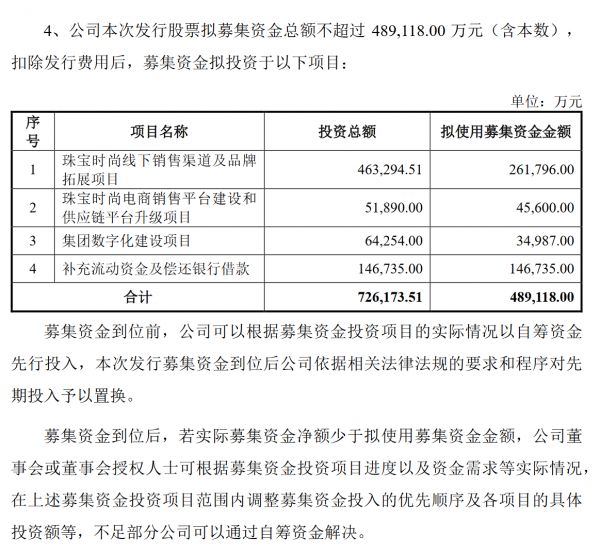 4、公司本次发行股票拟募集资金总额不超过489,118.00万元（含本数），扣除发行费用后，募集资金拟投资于以下项目：

单位：万元

| 序号 | 项目名称 | 投资总额 | 拟使用募集资金金额 |
|---|---|---|---|
| 1 | 珠宝时尚线下销售渠道及品牌拓展项目 | 463,294.51 | 261,796.00 |
| 2 | 珠宝时尚电商销售平台建设和供应链平台升级项目 | 51,890.00 | 45,600.00 |
| 3 | 集团数字化建设项目 | 64,254.00 | 34,987.00 |
| 4 | 补充流动资金及偿还银行借款 | 146,735.00 | 146,735.00 |
| 合计 | | 726,173.51 | 489,118.00 |

募集资金到位前，公司可以根据募集资金投资项目的实际情况以自筹资金先行投入，本次发行募集资金到位后公司依据相关法律法规的要求和程序对先期投入予以置换。

募集资金到位后，若实际募集资金净额少于拟使用募集资金金额，公司董事会或董事会授权人士可根据募集资金投资项目进度以及资金需求等实际情况，在上述募集资金投资项目范围内调整募集资金投入的优先顺序及各项目的具体投资额等，不足部分公司可以通过自筹资金解决。